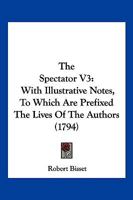 The
Spectator V3:
With Illustrative Notes,
To Which Are Prefixed
The Lives Of The Authors
(1794)

Robert Bisset